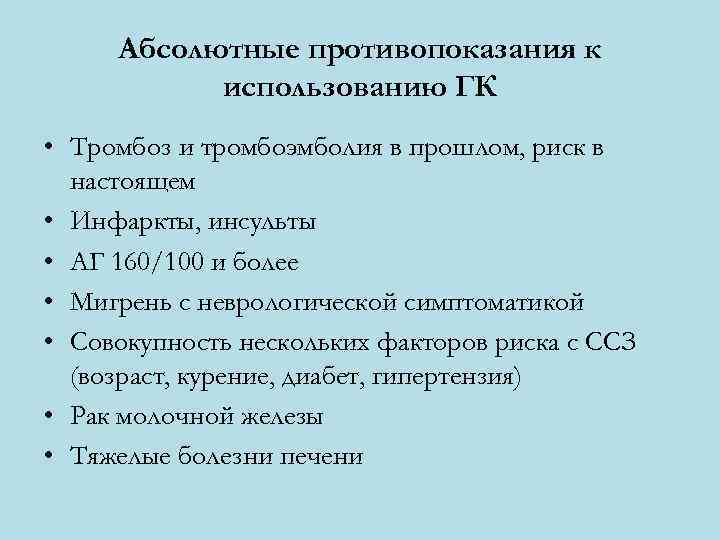 Абсолютные противопоказания к использованию ГК

• Тромбоз и тромбоэмболия в прошлом, риск в настоящем
• Инфаркты, инсульты
• АГ 160/100 и более
• Мигрень с неврологической симптоматикой
• Совокупность нескольких факторов риска с ССЗ (возраст, курение, диабет, гипертензия)
• Рак молочной железы
• Тяжелые болезни печени